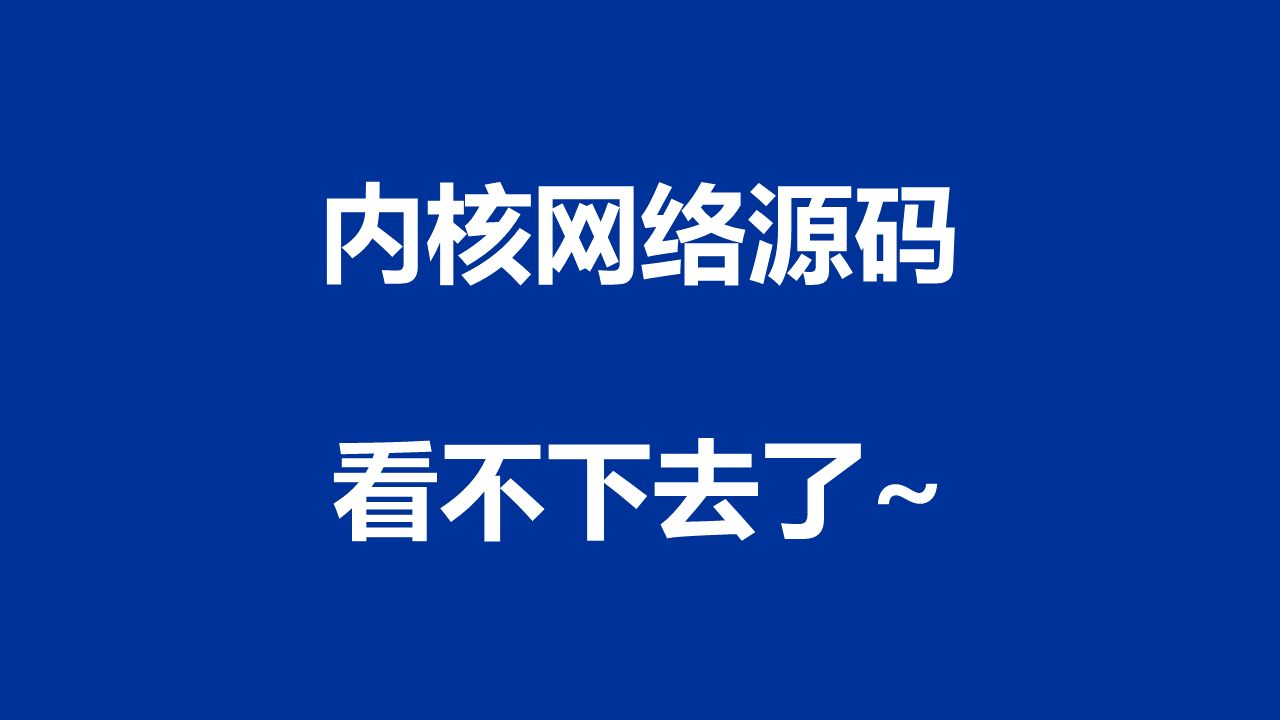 内核网络源码

看不下去了~